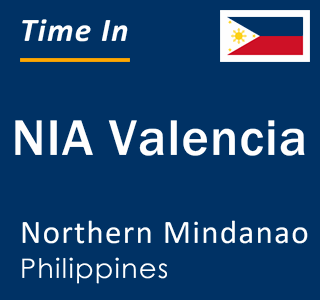 Time In

NIA Valencia

Northern Mindanao
Philippines